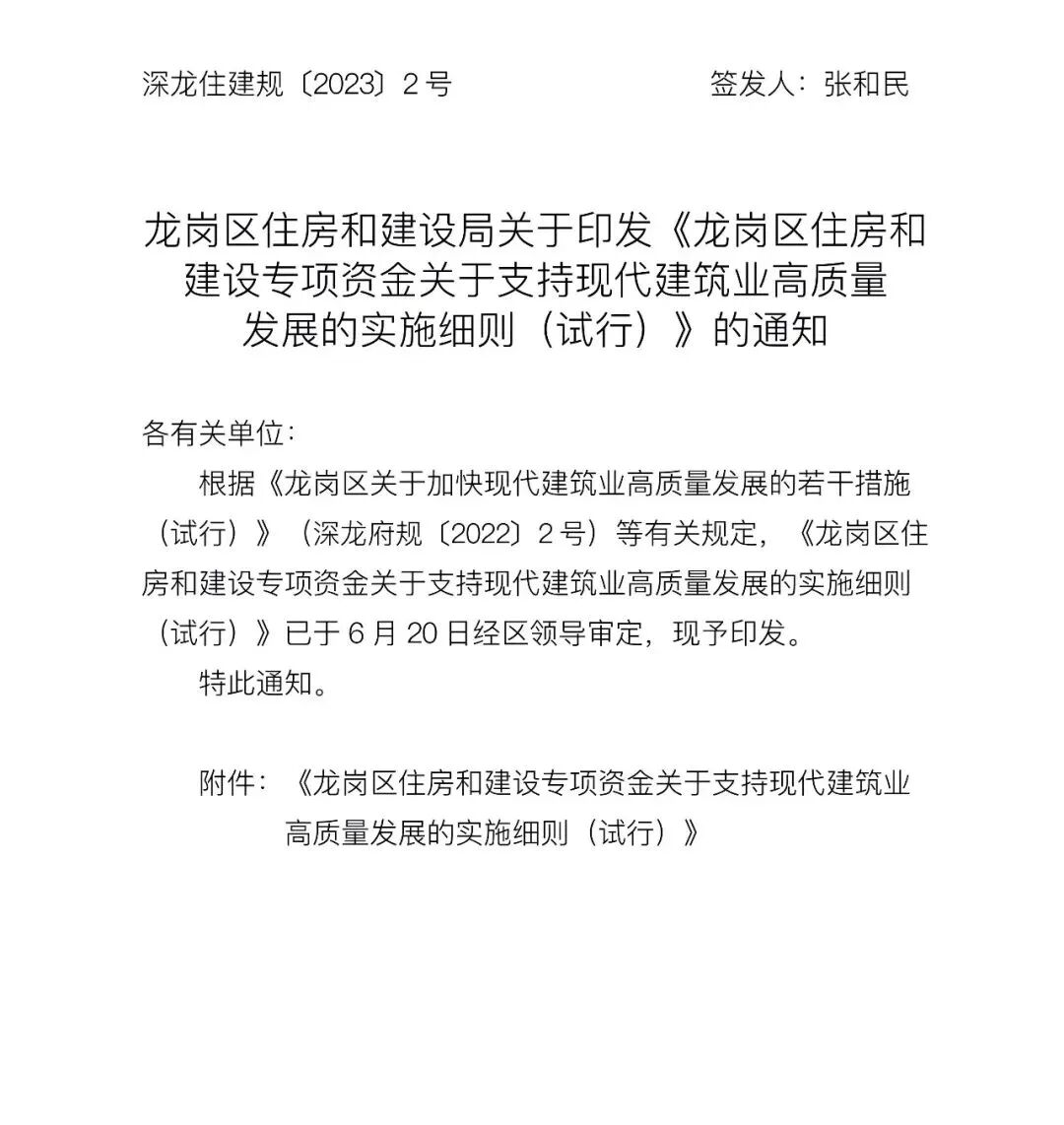 深龙住建规〔2023〕2 号　　　　签发人：张和民

龙岗区住房和建设局关于印发《龙岗区住房和建设专项资金关于支持现代建筑业高质量发展的实施细则（试行）》的通知

各有关单位：

根据《龙岗区关于加快现代建筑业高质量发展的若干措施（试行）》（深龙府规〔2022〕2 号）等有关规定，《龙岗区住房和建设专项资金关于支持现代建筑业高质量发展的实施细则（试行）》已于 6 月 20 日经区领导审定，现予印发。

特此通知。

附件：《龙岗区住房和建设专项资金关于支持现代建筑业高质量发展的实施细则（试行）》